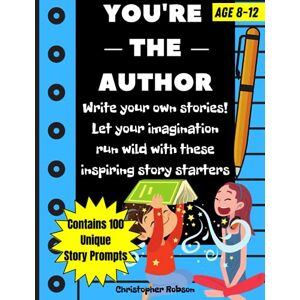 YOU'RE
— THE —
AUTHOR

AGE 8-12

Write your own stories! Let your imagination run wild with these inspiring story starters

Contains 100 Unique Story Prompts

Christopher Robson